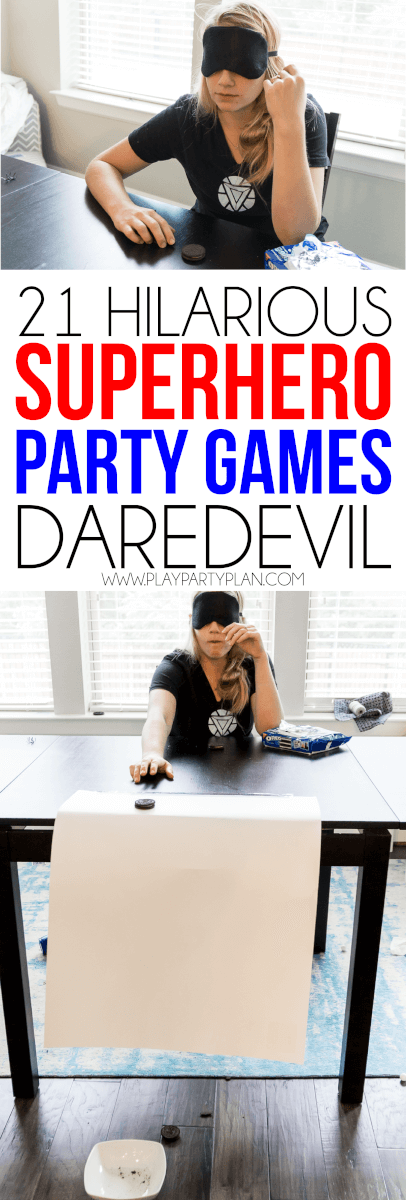 21 HILARIOUS
SUPERHERO
PARTY GAMES
DAREDEVIL
WWW.PLAYPARTYPLAN.COM